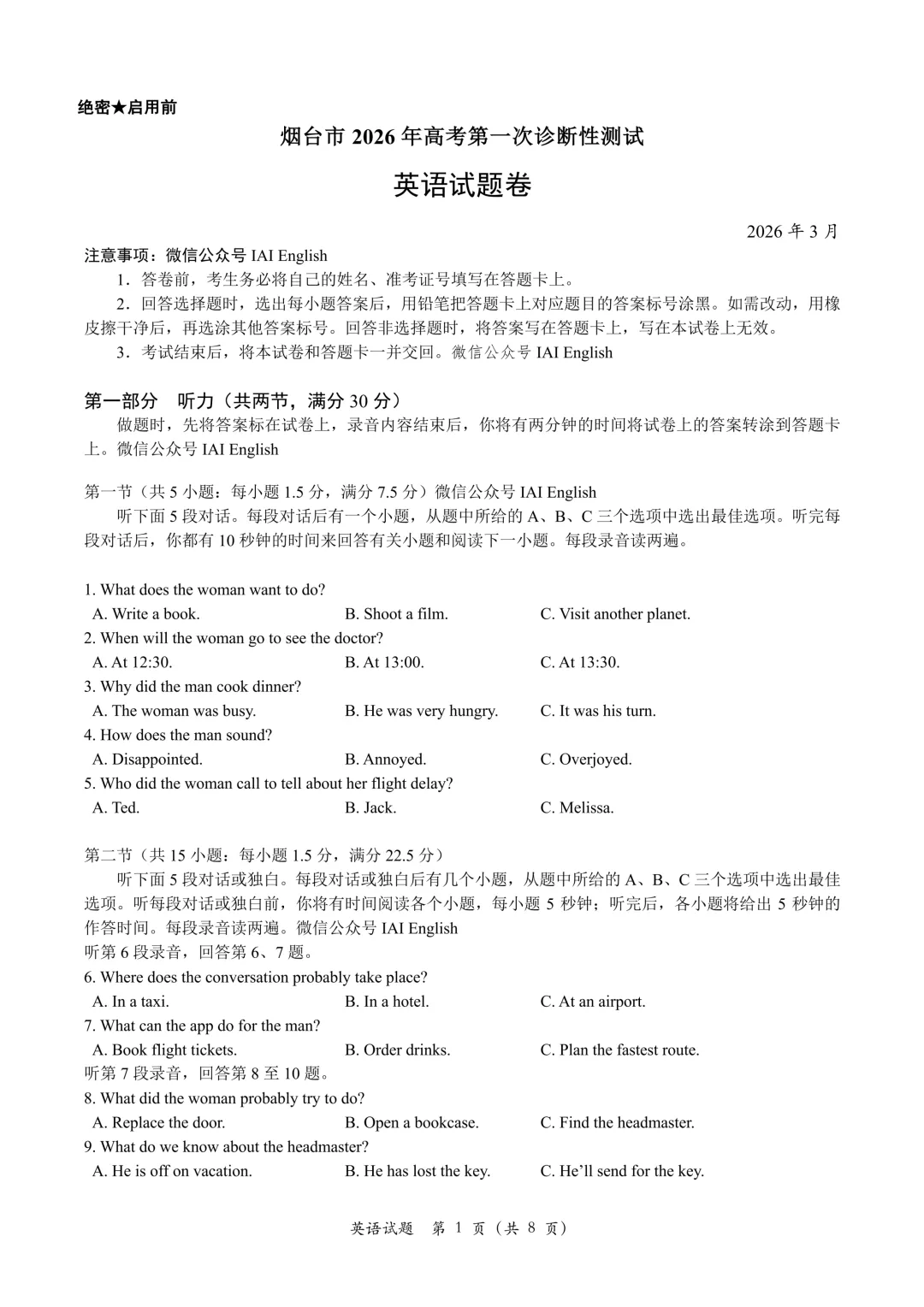 绝密★启用前

烟台市 2026 年高考第一次诊断性测试

英语试题卷

2026 年 3 月

注意事项：微信公众号 IAI English

1．答卷前，考生务必将自己的姓名、准考证号填写在答题卡上。

2．回答选择题时，选出每小题答案后，用铅笔把答题卡上对应题目的答案标号涂黑。如需改动，用橡皮擦干净后，再选涂其他答案标号。回答非选择题时，将答案写在答题卡上，写在本试卷上无效。

3．考试结束后，将本试卷和答题卡一并交回。微信公众号 IAI English

第一部分　听力（共两节，满分 30 分）

做题时，先将答案标在试卷上，录音内容结束后，你将有两分钟的时间将试卷上的答案转涂到答题卡上。微信公众号 IAI English

第一节（共 5 小题：每小题 1.5 分，满分 7.5 分）微信公众号 IAI English

听下面 5 段对话。每段对话后有一个小题，从题中所给的 A、B、C 三个选项中选出最佳选项。听完每段对话后，你都有 10 秒钟的时间来回答有关小题和阅读下一小题。每段录音读两遍。

1. What does the woman want to do?
A. Write a book.　B. Shoot a film.　C. Visit another planet.
2. When will the woman go to see the doctor?
A. At 12:30.　B. At 13:00.　C. At 13:30.
3. Why did the man cook dinner?
A. The woman was busy.　B. He was very hungry.　C. It was his turn.
4. How does the man sound?
A. Disappointed.　B. Annoyed.　C. Overjoyed.
5. Who did the woman call to tell about her flight delay?
A. Ted.　B. Jack.　C. Melissa.

第二节（共 15 小题：每小题 1.5 分，满分 22.5 分）

听下面 5 段对话或独白。每段对话或独白后有几个小题，从题中所给的 A、B、C 三个选项中选出最佳选项。听每段对话或独白前，你将有时间阅读各个小题，每小题 5 秒钟；听完后，各小题将给出 5 秒钟的作答时间。每段录音读两遍。微信公众号 IAI English
听第 6 段录音，回答第 6、7 题。
6. Where does the conversation probably take place?
A. In a taxi.　B. In a hotel.　C. At an airport.
7. What can the app do for the man?
A. Book flight tickets.　B. Order drinks.　C. Plan the fastest route.
听第 7 段录音，回答第 8 至 10 题。
8. What did the woman probably try to do?
A. Replace the door.　B. Open a bookcase.　C. Find the headmaster.
9. What do we know about the headmaster?
A. He is off on vacation.　B. He has lost the key.　C. He’ll send for the key.

英语试题　第 1 页（共 8 页）